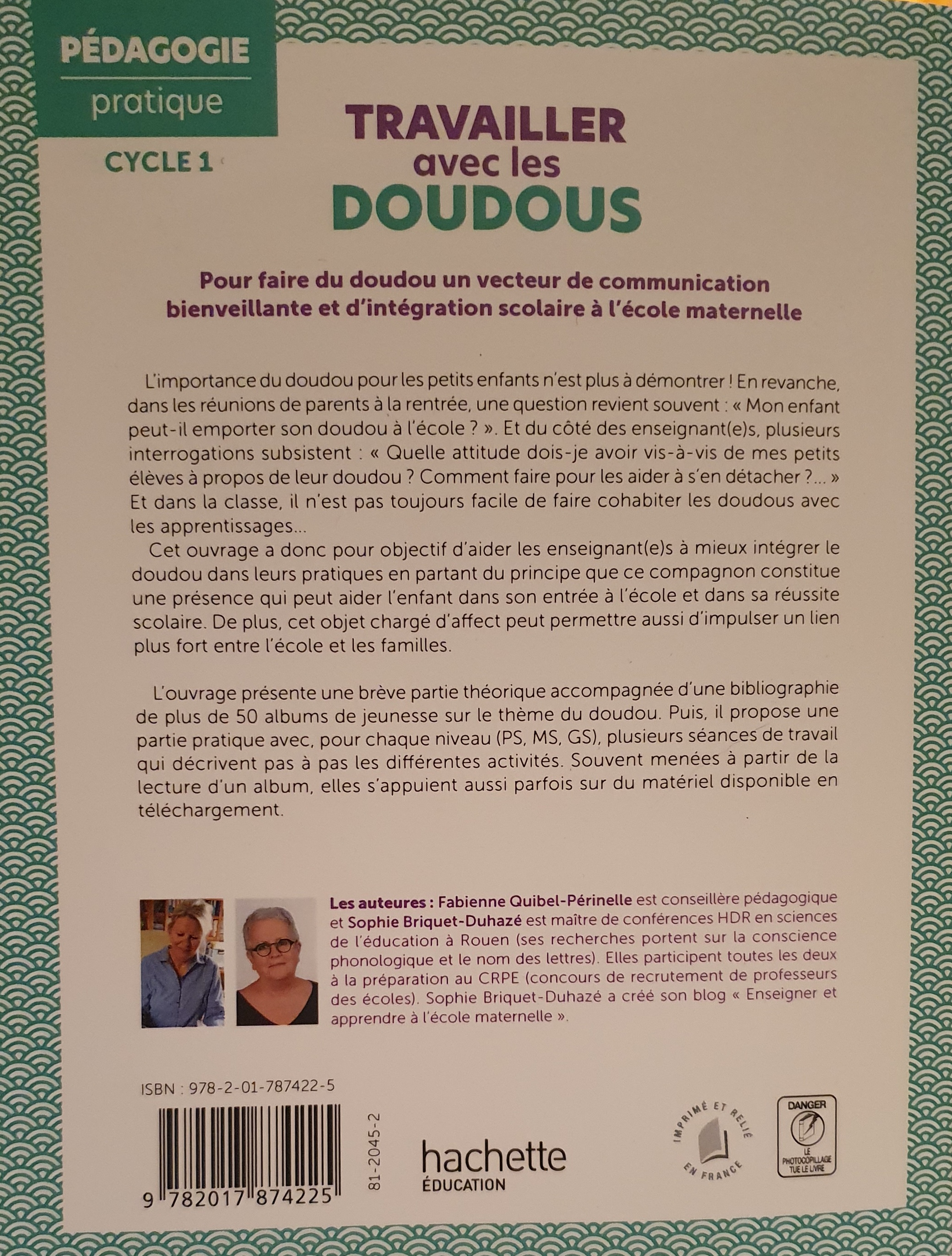 PÉDAGOGIE
pratique

CYCLE 1

TRAVAILLER
avec les
DOUDOUS

Pour faire du doudou un vecteur de communication bienveillante et d'intégration scolaire à l'école maternelle

L'importance du doudou pour les petits enfants n'est plus à démontrer ! En revanche, dans les réunions de parents à la rentrée, une question revient souvent : « Mon enfant peut-il emporter son doudou à l'école ? ». Et du côté des enseignant(e)s, plusieurs interrogations subsistent : « Quelle attitude dois-je avoir vis-à-vis de mes petits élèves à propos de leur doudou ? Comment faire pour les aider à s'en détacher ?... » Et dans la classe, il n'est pas toujours facile de faire cohabiter les doudous avec les apprentissages...

Cet ouvrage a donc pour objectif d'aider les enseignant(e)s à mieux intégrer le doudou dans leurs pratiques en partant du principe que ce compagnon constitue une présence qui peut aider l'enfant dans son entrée à l'école et dans sa réussite scolaire. De plus, cet objet chargé d'affect peut permettre aussi d'impulser un lien plus fort entre l'école et les familles.

L'ouvrage présente une brève partie théorique accompagnée d'une bibliographie de plus de 50 albums de jeunesse sur le thème du doudou. Puis, il propose une partie pratique avec, pour chaque niveau (PS, MS, GS), plusieurs séances de travail qui décrivent pas à pas les différentes activités. Souvent menées à partir de la lecture d'un album, elles s'appuient aussi parfois sur du matériel disponible en téléchargement.

Les auteures : Fabienne Quibel-Périnelle est conseillère pédagogique et Sophie Briquet-Duhazé est maître de conférences HDR en sciences de l'éducation à Rouen (ses recherches portent sur la conscience phonologique et le nom des lettres). Elles participent toutes les deux à la préparation au CRPE (concours de recrutement de professeurs des écoles). Sophie Briquet-Duhazé a créé son blog « Enseigner et apprendre à l'école maternelle ».

ISBN : 978-2-01-787422-5

9 782017 874225

81-2045-2

hachette
ÉDUCATION

IMPRIMÉ ET RELIÉ EN FRANCE

DANGER
LE PHOTOCOPILLAGE TUE LE LIVRE